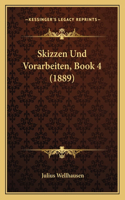 KESSINGER'S LEGACY REPRINTS

Skizzen Und Vorarbeiten, Book 4 (1889)

Julius Wellhausen